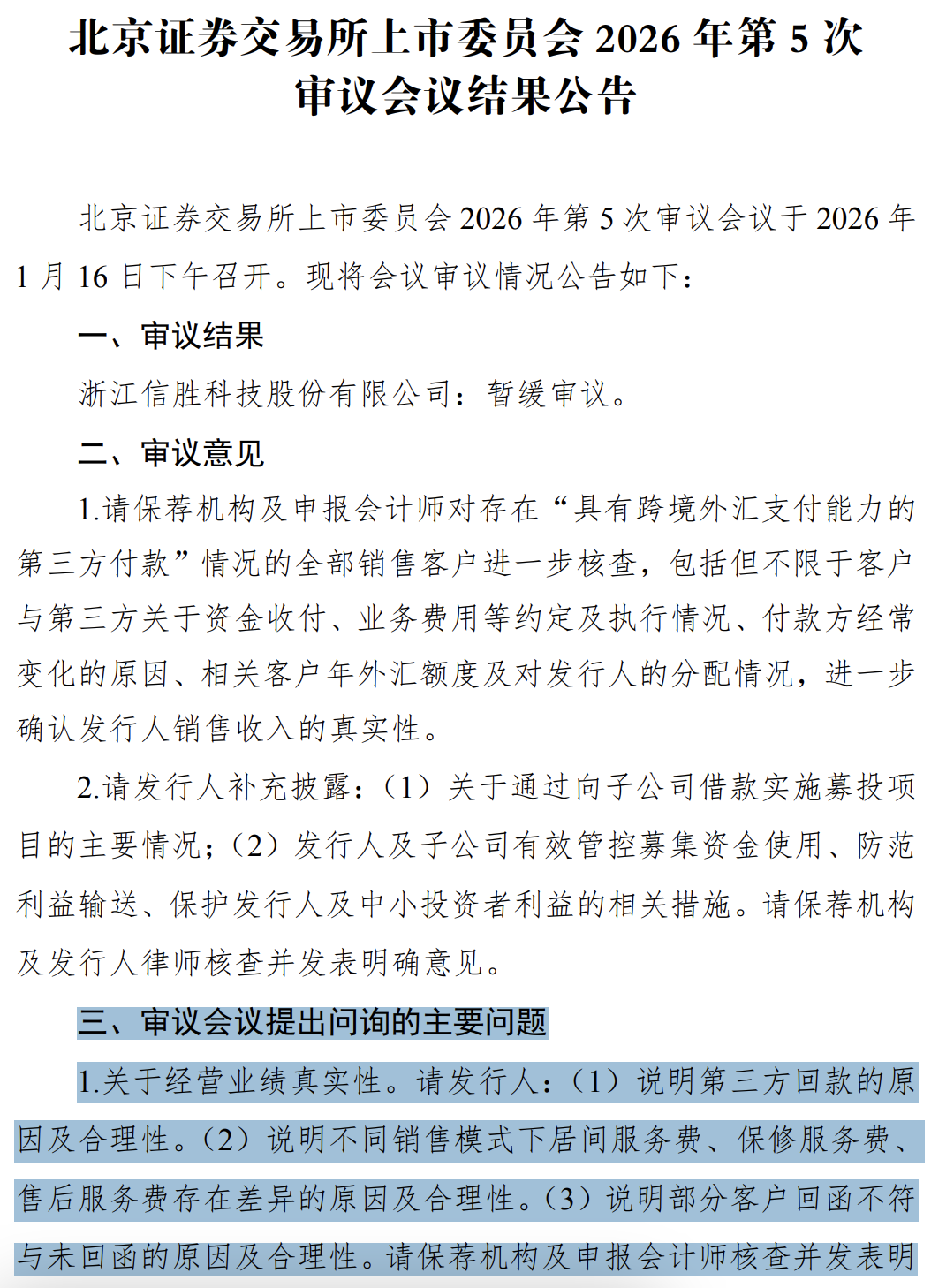 北京证券交易所上市委员会 2026 年第 5 次审议会议结果公告

北京证券交易所上市委员会 2026 年第 5 次审议会议于 2026 年 1 月 16 日下午召开。现将会议审议情况公告如下：

一、审议结果

浙江信胜科技股份有限公司：暂缓审议。

二、审议意见

1.请保荐机构及申报会计师对存在“具有跨境外汇支付能力的第三方付款”情况的全部销售客户进一步核查，包括但不限于客户与第三方关于资金收付、业务费用等约定及执行情况、付款方经常变化的原因、相关客户年外汇额度及对发行人的分配情况，进一步确认发行人销售收入的真实性。

2.请发行人补充披露：（1）关于通过向子公司借款实施募投项目的主要情况；（2）发行人及子公司有效管控募集资金使用、防范利益输送、保护发行人及中小投资者利益的相关措施。请保荐机构及发行人律师核查并发表明确意见。

三、审议会议提出问询的主要问题

1.关于经营业绩真实性。请发行人：（1）说明第三方回款的原因及合理性。（2）说明不同销售模式下居间服务费、保修服务费、售后服务费存在差异的原因及合理性。（3）说明部分客户回函不符与未回函的原因及合理性。请保荐机构及申报会计师核查并发表明